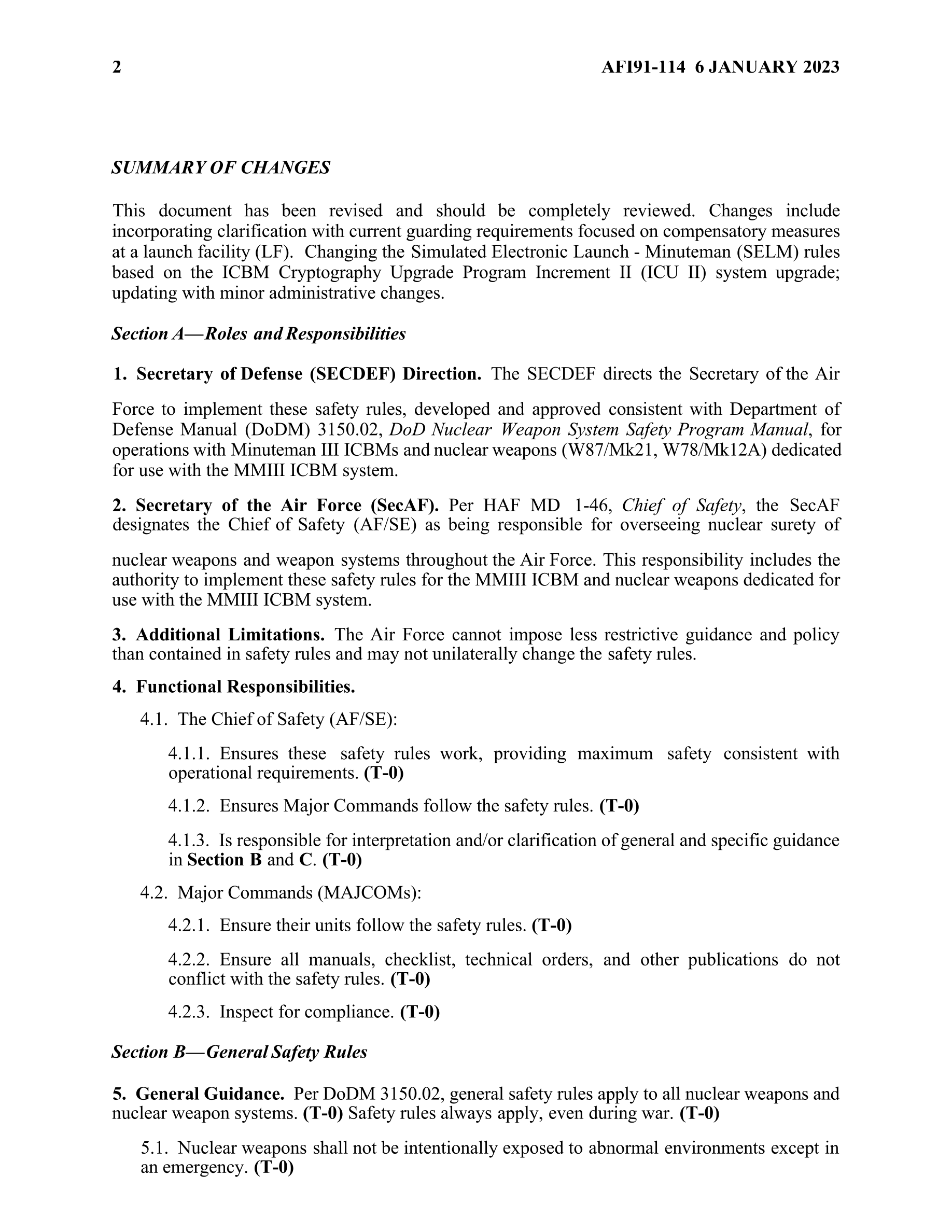 2 AFI91-114 6 JANUARY 2023

SUMMARY OF CHANGES

This document has been revised and should be completely reviewed. Changes include incorporating clarification with current guarding requirements focused on compensatory measures at a launch facility (LF). Changing the Simulated Electronic Launch - Minuteman (SELM) rules based on the ICBM Cryptography Upgrade Program Increment II (ICU II) system upgrade; updating with minor administrative changes.

Section A—Roles and Responsibilities

1. Secretary of Defense (SECDEF) Direction. The SECDEF directs the Secretary of the Air

Force to implement these safety rules, developed and approved consistent with Department of Defense Manual (DoDM) 3150.02, DoD Nuclear Weapon System Safety Program Manual, for operations with Minuteman III ICBMs and nuclear weapons (W87/Mk21, W78/Mk12A) dedicated for use with the MMIII ICBM system.

2. Secretary of the Air Force (SecAF). Per HAF MD 1-46, Chief of Safety, the SecAF designates the Chief of Safety (AF/SE) as being responsible for overseeing nuclear surety of

nuclear weapons and weapon systems throughout the Air Force. This responsibility includes the authority to implement these safety rules for the MMIII ICBM and nuclear weapons dedicated for use with the MMIII ICBM system.

3. Additional Limitations. The Air Force cannot impose less restrictive guidance and policy than contained in safety rules and may not unilaterally change the safety rules.

4. Functional Responsibilities.

4.1. The Chief of Safety (AF/SE):

4.1.1. Ensures these safety rules work, providing maximum safety consistent with operational requirements. (T-0)

4.1.2. Ensures Major Commands follow the safety rules. (T-0)

4.1.3. Is responsible for interpretation and/or clarification of general and specific guidance in Section B and C. (T-0)

4.2. Major Commands (MAJCOMs):

4.2.1. Ensure their units follow the safety rules. (T-0)

4.2.2. Ensure all manuals, checklist, technical orders, and other publications do not conflict with the safety rules. (T-0)

4.2.3. Inspect for compliance. (T-0)

Section B—General Safety Rules

5. General Guidance. Per DoDM 3150.02, general safety rules apply to all nuclear weapons and nuclear weapon systems. (T-0) Safety rules always apply, even during war. (T-0)

5.1. Nuclear weapons shall not be intentionally exposed to abnormal environments except in an emergency. (T-0)